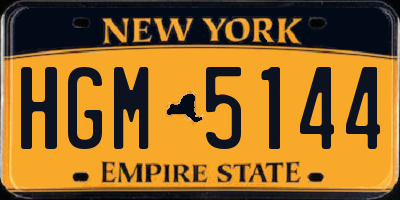 NEW YORK

HGM 5144

EMPIRE STATE